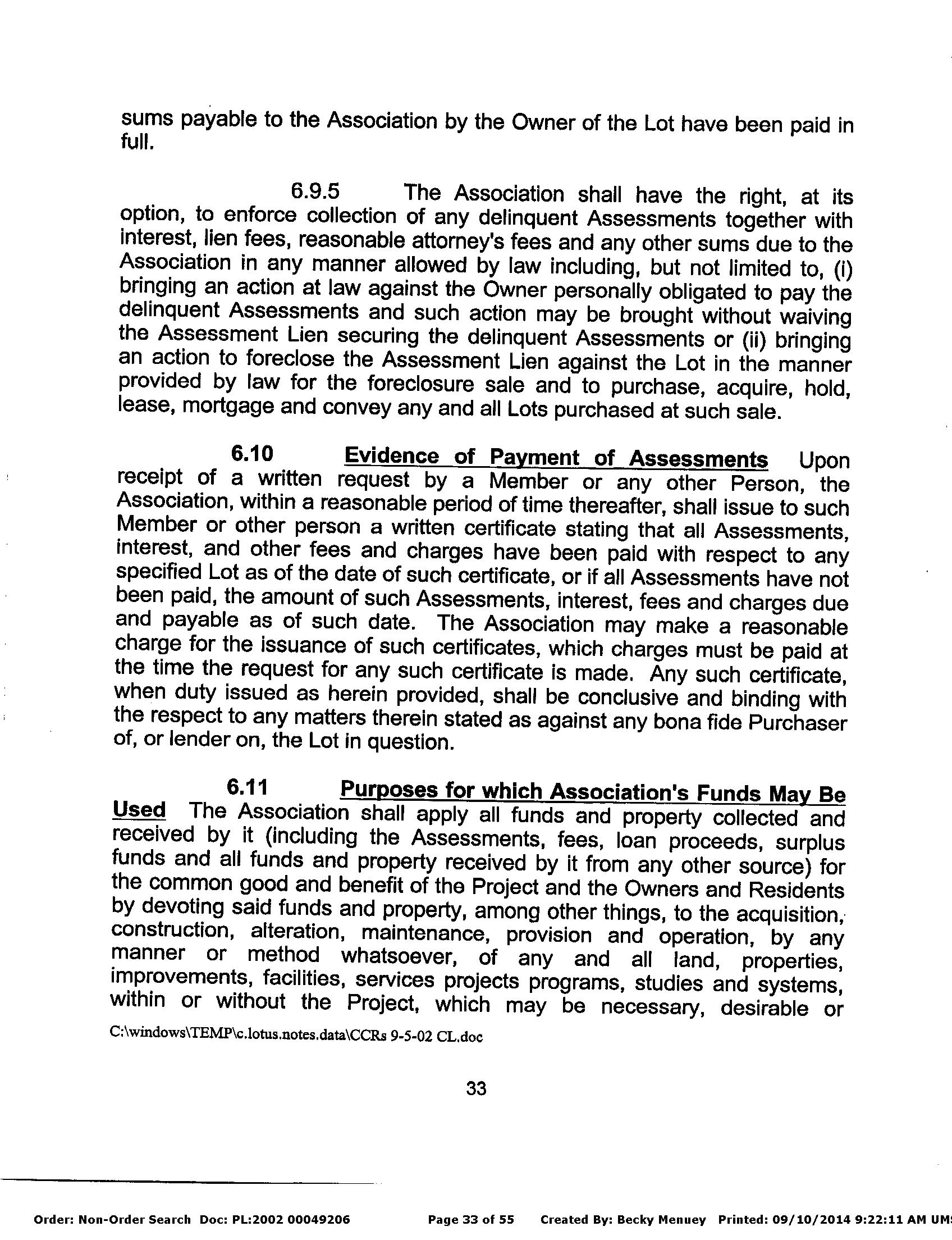 sums payable to the Association by the Owner of the Lot have been paid in full.

6.9.5 The Association shall have the right, at its option, to enforce collection of any delinquent Assessments together with interest, lien fees, reasonable attorney's fees and any other sums due to the Association in any manner allowed by law including, but not limited to, (i) bringing an action at law against the Owner personally obligated to pay the delinquent Assessments and such action may be brought without waiving the Assessment Lien securing the delinquent Assessments or (ii) bringing an action to foreclose the Assessment Lien against the Lot in the manner provided by law for the foreclosure sale and to purchase, acquire, hold, lease, mortgage and convey any and all Lots purchased at such sale.

6.10 Evidence of Payment of Assessments Upon receipt of a written request by a Member or any other Person, the Association, within a reasonable period of time thereafter, shall issue to such Member or other person a written certificate stating that all Assessments, interest, and other fees and charges have been paid with respect to any specified Lot as of the date of such certificate, or if all Assessments have not been paid, the amount of such Assessments, interest, fees and charges due and payable as of such date. The Association may make a reasonable charge for the issuance of such certificates, which charges must be paid at the time the request for any such certificate is made. Any such certificate, when duty issued as herein provided, shall be conclusive and binding with the respect to any matters therein stated as against any bona fide Purchaser of, or lender on, the Lot in question.

6.11 Purposes for which Association's Funds May Be Used The Association shall apply all funds and property collected and received by it (including the Assessments, fees, loan proceeds, surplus funds and all funds and property received by it from any other source) for the common good and benefit of the Project and the Owners and Residents by devoting said funds and property, among other things, to the acquisition, construction, alteration, maintenance, provision and operation, by any manner or method whatsoever, of any and all land, properties, improvements, facilities, services projects programs, studies and systems, within or without the Project, which may be necessary, desirable or

C:\windows\TEMP\c.lotus.notes.data\CCRs 9-5-02 CL.doc

33

Order: Non-Order Search Doc: PL:2002 00049206 Page 33 of 55 Created By: Becky Menuey Printed: 09/10/2014 9:22:11 AM UM